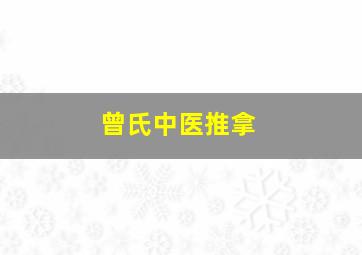 曾氏中医推拿